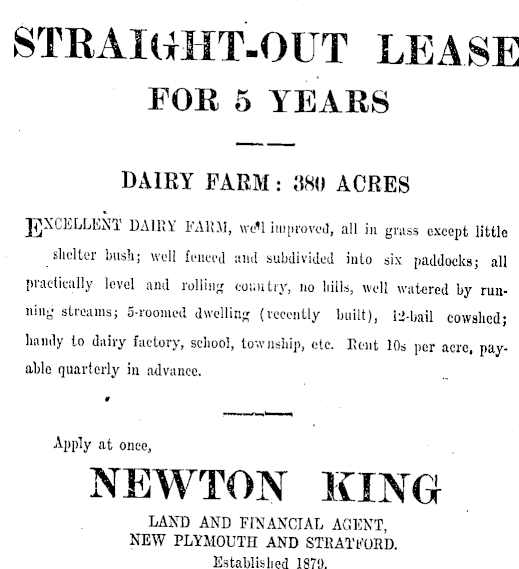 STRAIGHT-OUT LEASE
FOR 5 YEARS

DAIRY FARM: 380 ACRES

EXCELLENT DAIRY FARM, well improved, all in grass except little shelter bush; well fenced and subdivided into six paddocks; all practically level and rolling country, no hills, well watered by running streams; 5-roomed dwelling (recently built), 12-bail cowshed; handy to dairy factory, school, township, etc. Rent 10s per acre, payable quarterly in advance.

Apply at once,

NEWTON KING
LAND AND FINANCIAL AGENT,
NEW PLYMOUTH AND STRATFORD.
Established 1879.